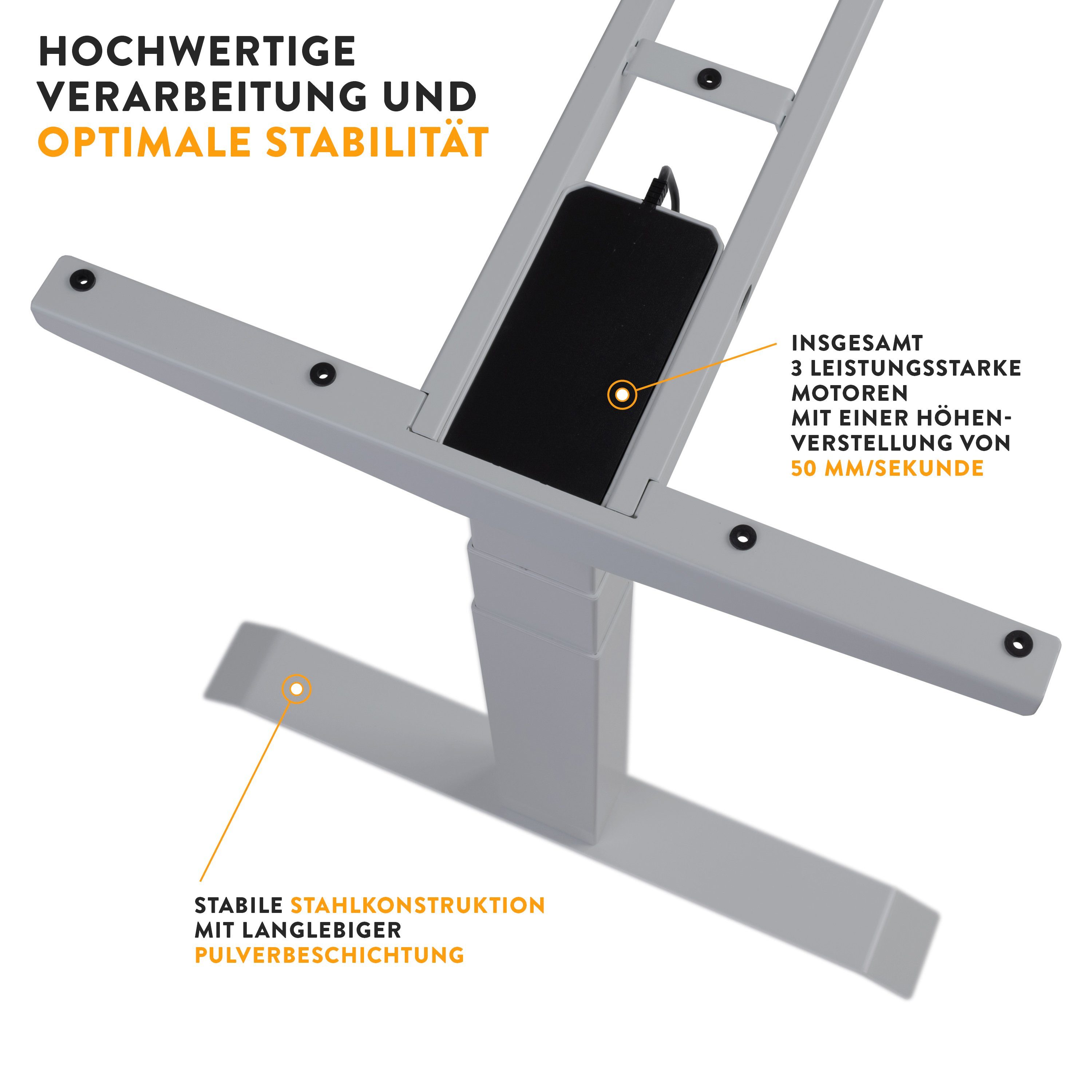 HOCHWERTIGE VERARBEITUNG UND OPTIMALE STABILITÄT

INSGESAMT 3 LEISTUNGSSTARKE MOTOREN MIT EINER HÖHENVERSTELLUNG VON 50 MM/SEKUNDE

STABILE STAHLKONSTRUKTION MIT LANGLEBIGER PULVERBESCHICHTUNG